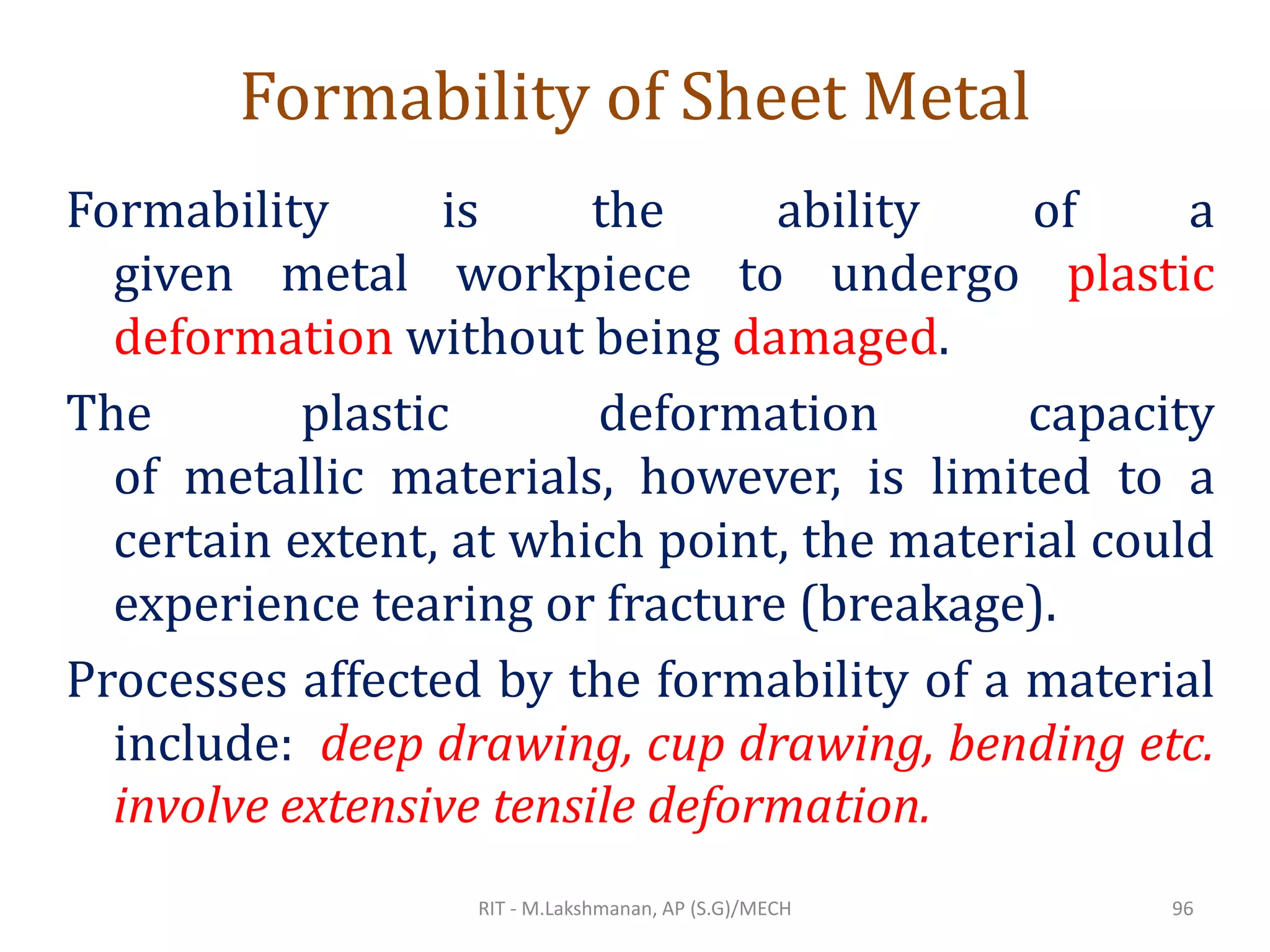 Formability of Sheet Metal

Formability is the ability of a given metal workpiece to undergo plastic deformation without being damaged.

The plastic deformation capacity of metallic materials, however, is limited to a certain extent, at which point, the material could experience tearing or fracture (breakage).

Processes affected by the formability of a material include: deep drawing, cup drawing, bending etc. involve extensive tensile deformation.

RIT - M.Lakshmanan, AP (S.G)/MECH

96